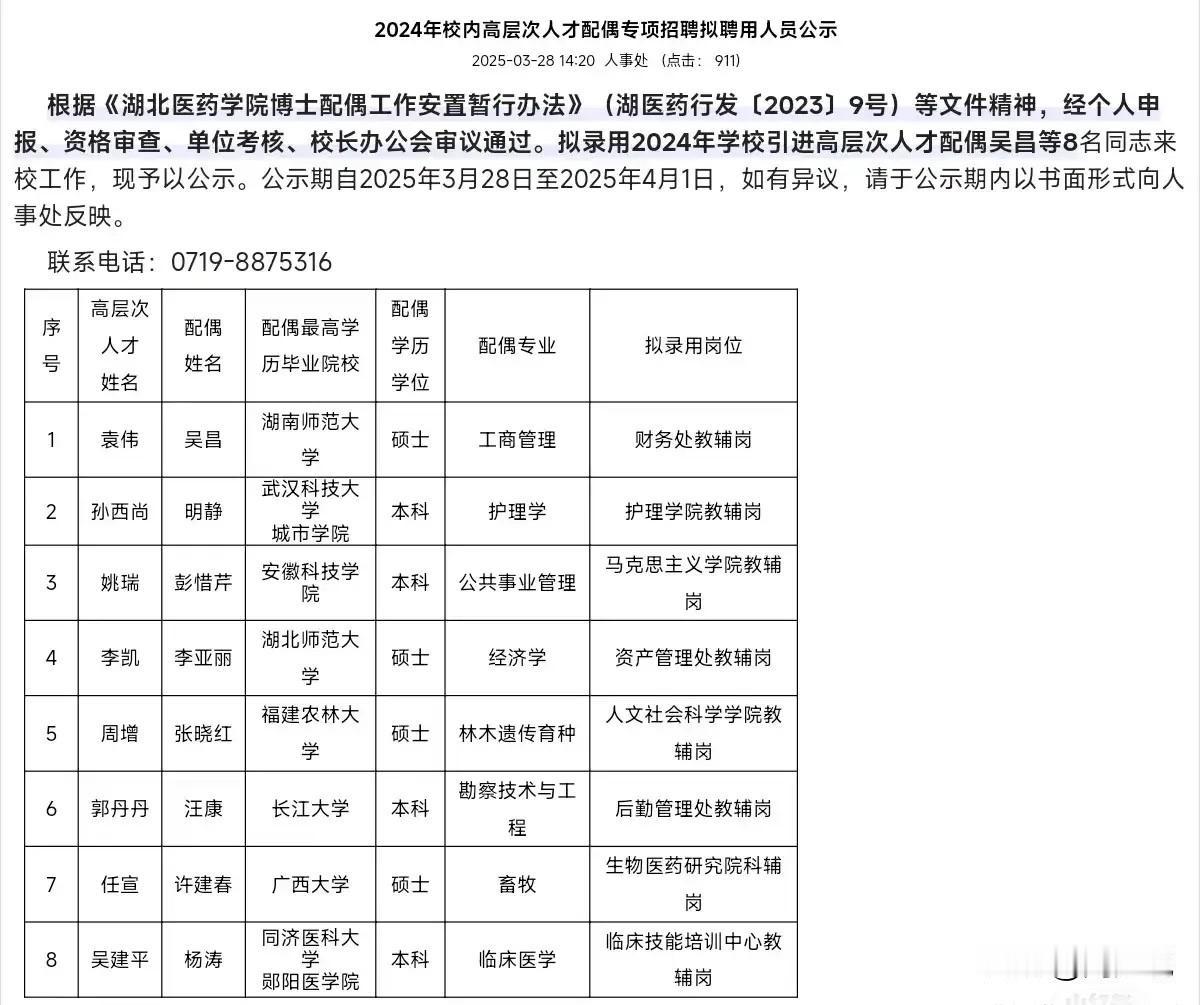 2024年校内高层次人才配偶专项招聘拟聘用人员公示

2025-03-28 14:20 人事处 （点击： 911）

根据《湖北医药学院博士配偶工作安置暂行办法》（湖医药行发〔2023〕9号）等文件精神，经个人申报、资格审查、单位考核、校长办公会审议通过。拟录用2024年学校引进高层次人才配偶吴昌等8名同志来校工作，现予以公示。公示期自2025年3月28日至2025年4月1日，如有异议，请于公示期内以书面形式向人事处反映。

联系电话：0719-8875316

| 序号 | 高层次人才姓名 | 配偶姓名 | 配偶最高学历毕业院校 | 配偶学历学位 | 配偶专业 | 拟录用岗位 |
|---|---|---|---|---|---|---|
| 1 | 袁伟 | 吴昌 | 湖南师范大学 | 硕士 | 工商管理 | 财务处教辅岗 |
| 2 | 孙西尚 | 明静 | 武汉科技大学城市学院 | 本科 | 护理学 | 护理学院教辅岗 |
| 3 | 姚瑞 | 彭惜芹 | 安徽科技学院 | 本科 | 公共事业管理 | 马克思主义学院教辅岗 |
| 4 | 李凯 | 李亚丽 | 湖北师范大学 | 硕士 | 经济学 | 资产管理处教辅岗 |
| 5 | 周增 | 张晓红 | 福建农林大学 | 硕士 | 林木遗传育种 | 人文社会科学学院教辅岗 |
| 6 | 郭丹丹 | 汪康 | 长江大学 | 本科 | 勘察技术与工程 | 后勤管理处教辅岗 |
| 7 | 任宣 | 许建春 | 广西大学 | 硕士 | 畜牧 | 生物医药研究院科辅岗 |
| 8 | 吴建平 | 杨涛 | 同济医科大学郧阳医学院 | 本科 | 临床医学 | 临床技能培训中心教辅岗 |